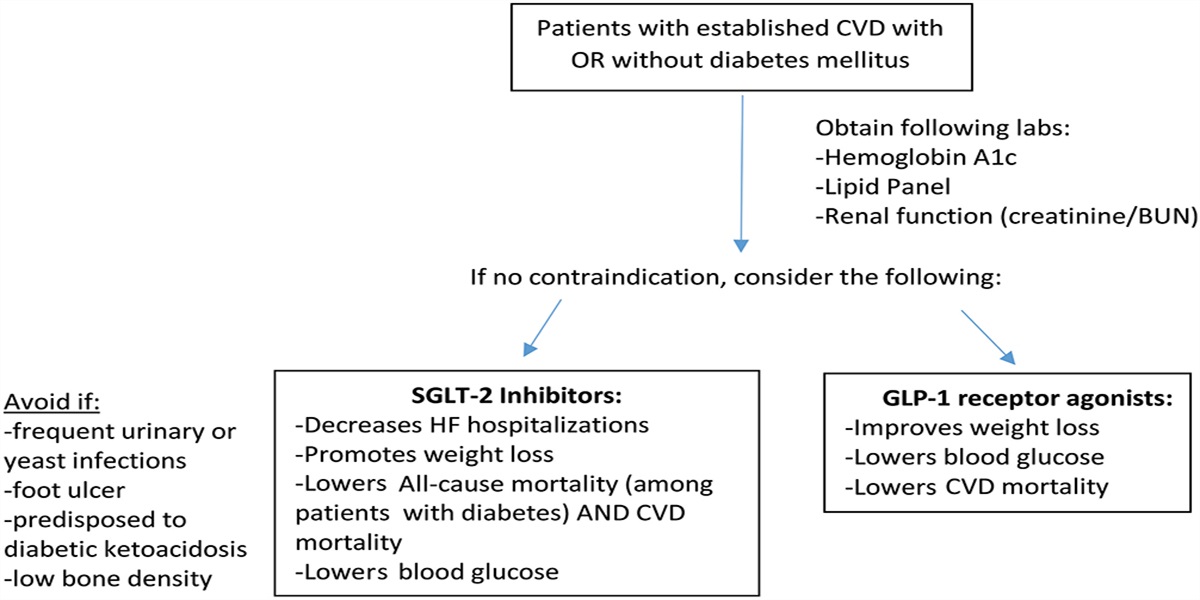 Patients with established CVD with OR without diabetes mellitus

Obtain following labs:
-Hemoglobin A1c
-Lipid Panel
-Renal function (creatinine/BUN)

If no contraindication, consider the following:

Avoid if:
-frequent urinary or yeast infections
-foot ulcer
-predisposed to diabetic ketoacidosis
-low bone density

SGLT-2 Inhibitors:
-Decreases HF hospitalizations
-Promotes weight loss
-Lowers All-cause mortality (among patients with diabetes) AND CVD mortality
-Lowers blood glucose

GLP-1 receptor agonists:
-Improves weight loss
-Lowers blood glucose
-Lowers CVD mortality